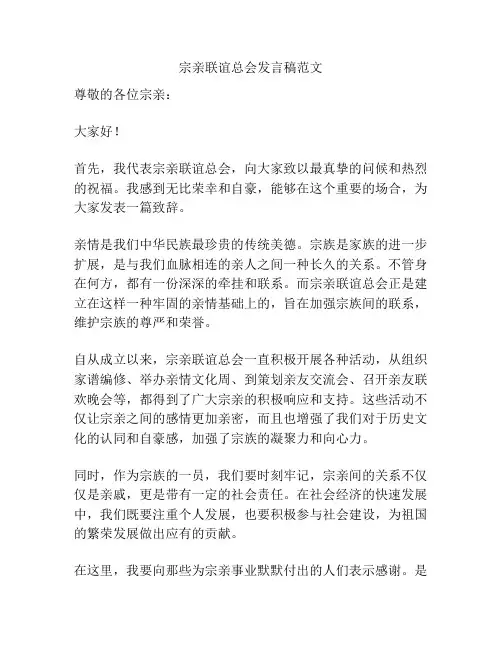 宗亲联谊总会发言稿范文

尊敬的各位宗亲：

大家好！

首先，我代表宗亲联谊总会，向大家致以最真挚的问候和热烈的祝福。我感到无比荣幸和自豪，能够在这个重要的场合，为大家发表一篇致辞。

亲情是我们中华民族最珍贵的传统美德。宗族是家族的进一步扩展，是与我们血脉相连的亲人之间一种长久的关系。不管身在何方，都有一份深深的牵挂和联系。而宗亲联谊总会正是建立在这样一种牢固的亲情基础上的，旨在加强宗族间的联系，维护宗族的尊严和荣誉。

自从成立以来，宗亲联谊总会一直积极开展各种活动，从组织家谱编修、举办亲情文化周、到策划亲友交流会、召开亲友联欢晚会等，都得到了广大宗亲的积极响应和支持。这些活动不仅让宗亲之间的感情更加亲密，而且也增强了我们对于历史文化的认同和自豪感，加强了宗族的凝聚力和向心力。

同时，作为宗族的一员，我们要时刻牢记，宗亲间的关系不仅仅是亲戚，更是带有一定的社会责任。在社会经济的快速发展中，我们既要注重个人发展，也要积极参与社会建设，为祖国的繁荣发展做出应有的贡献。

在这里，我要向那些为宗亲事业默默付出的人们表示感谢。是